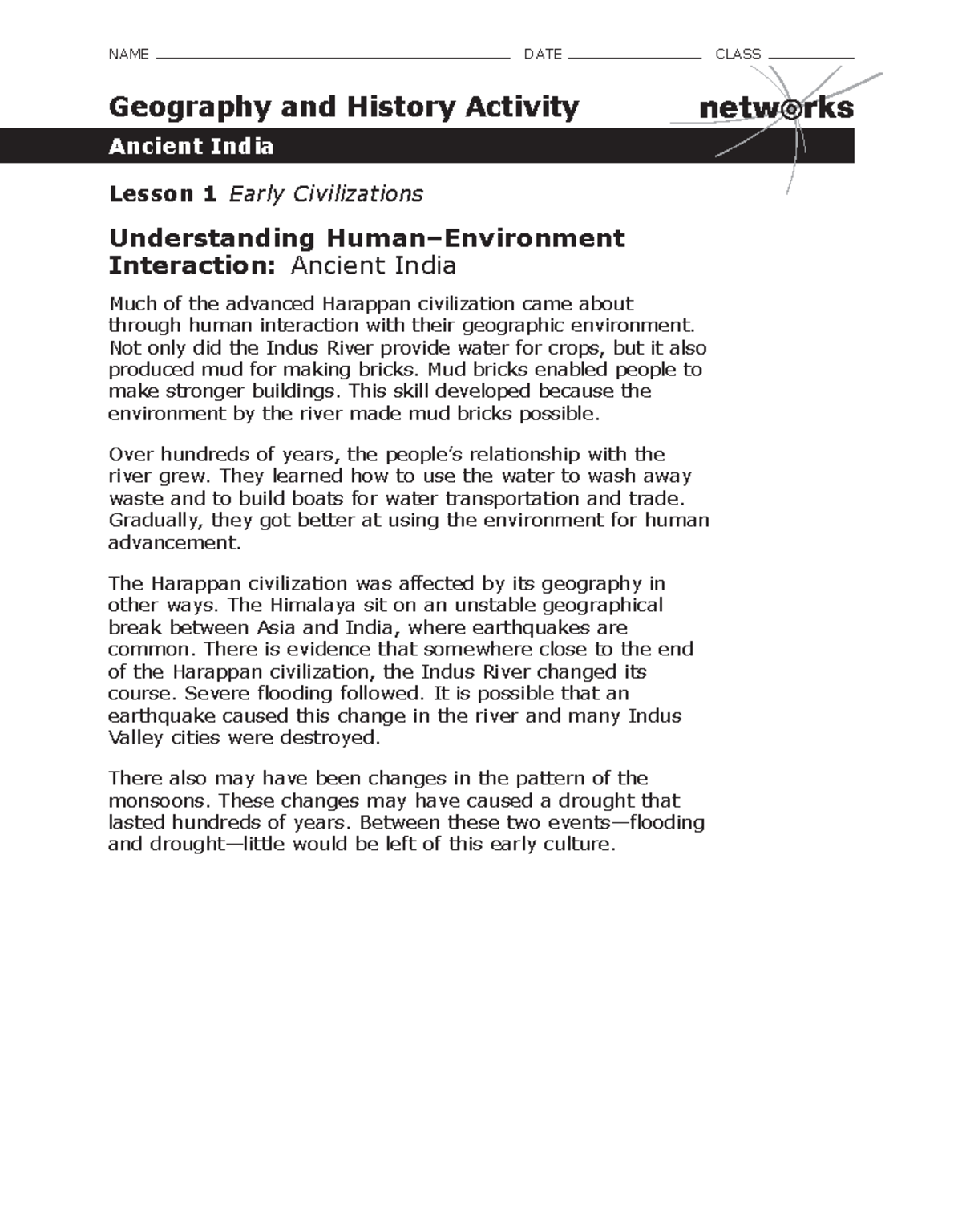 NAME DATE CLASS

Geography and History Activity

networks

Ancient India

Lesson 1 Early Civilizations

Understanding Human–Environment Interaction: Ancient India

Much of the advanced Harappan civilization came about through human interaction with their geographic environment. Not only did the Indus River provide water for crops, but it also produced mud for making bricks. Mud bricks enabled people to make stronger buildings. This skill developed because the environment by the river made mud bricks possible.

Over hundreds of years, the people's relationship with the river grew. They learned how to use the water to wash away waste and to build boats for water transportation and trade. Gradually, they got better at using the environment for human advancement.

The Harappan civilization was affected by its geography in other ways. The Himalaya sit on an unstable geographical break between Asia and India, where earthquakes are common. There is evidence that somewhere close to the end of the Harappan civilization, the Indus River changed its course. Severe flooding followed. It is possible that an earthquake caused this change in the river and many Indus Valley cities were destroyed.

There also may have been changes in the pattern of the monsoons. These changes may have caused a drought that lasted hundreds of years. Between these two events—flooding and drought—little would be left of this early culture.